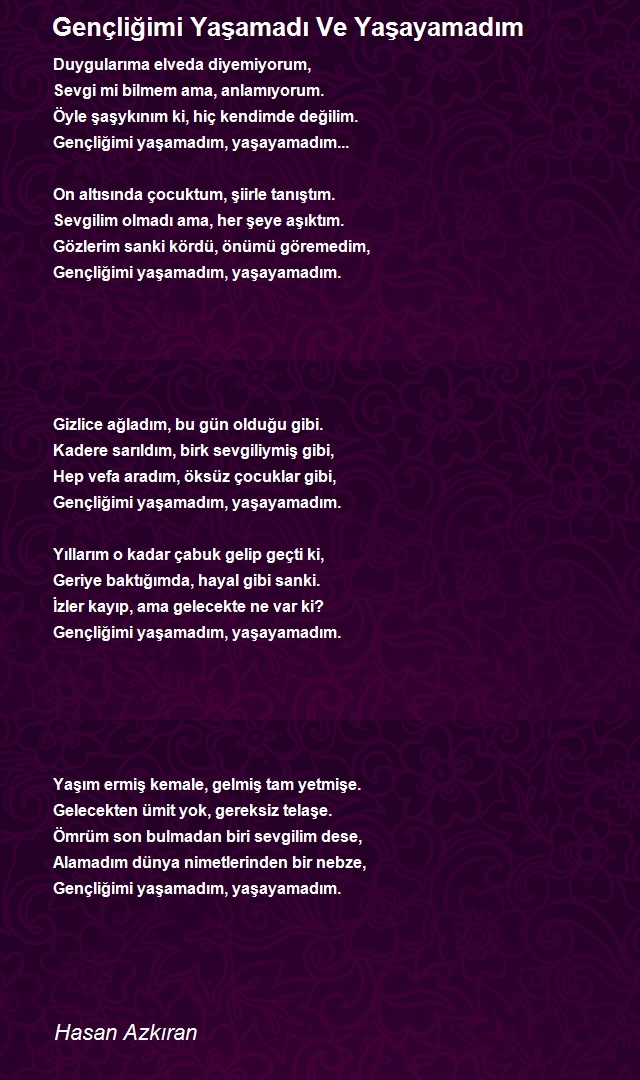 Gençliğimi Yaşamadı Ve Yaşayamadım

Duygularıma elveda diyemiyorum,
Sevgi mi bilmem ama, anlamıyorum.
Öyle şaşykınım ki, hiç kendimde değilim.
Gençliğimi yaşamadım, yaşayamadım...

On altısında çocuktum, şiirle tanıştım.
Sevgilim olmadı ama, her şeye aşıktım.
Gözlerim sanki kördü, önümü göremedim,
Gençliğimi yaşamadım, yaşayamadım.

Gizlice ağladım, bu gün olduğu gibi.
Kadere sarıldım, birk sevgiliymiş gibi,
Hep vefa aradım, öksüz çocuklar gibi,
Gençliğimi yaşamadım, yaşayamadım.

Yıllarım o kadar çabuk gelip geçti ki,
Geriye baktığımda, hayal gibi sanki.
İzler kayıp, ama gelecekte ne var ki?
Gençliğimi yaşamadım, yaşayamadım.

Yaşım ermiş kemale, gelmiş tam yetmişe.
Gelecekten ümit yok, gereksiz telaşe.
Ömrüm son bulmadan biri sevgilim dese,
Alamadım dünya nimetlerinden bir nebze,
Gençliğimi yaşamadım, yaşayamadım.

Hasan Azkıran